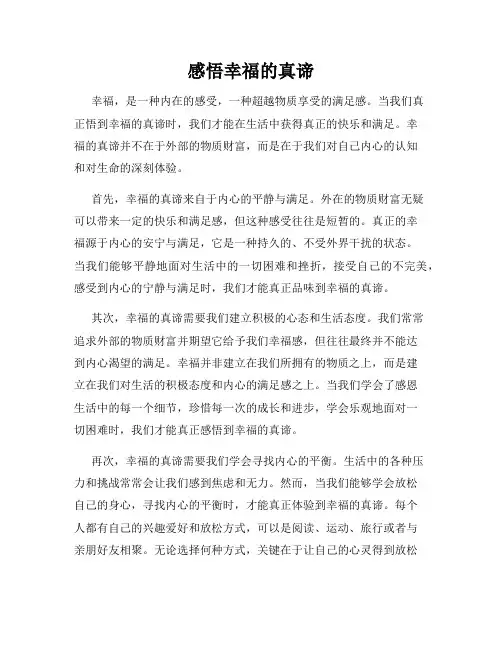 感悟幸福的真谛

幸福，是一种内在的感受，一种超越物质享受的满足感。当我们真正悟到幸福的真谛时，我们才能在生活中获得真正的快乐和满足。幸福的真谛并不在于外部的物质财富，而是在于我们对自己内心的认知和对生命的深刻体验。

首先，幸福的真谛来自于内心的平静与满足。外在的物质财富无疑可以带来一定的快乐和满足感，但这种感受往往是短暂的。真正的幸福源于内心的安宁与满足，它是一种持久的、不受外界干扰的状态。当我们能够平静地面对生活中的一切困难和挫折，接受自己的不完美，感受到内心的宁静与满足时，我们才能真正品味到幸福的真谛。

其次，幸福的真谛需要我们建立积极的心态和生活态度。我们常常追求外部的物质财富并期望它给予我们幸福感，但往往最终并不能达到内心渴望的满足。幸福并非建立在我们所拥有的物质之上，而是建立在我们对生活的积极态度和内心的满足感之上。当我们学会了感恩生活中的每一个细节，珍惜每一次的成长和进步，学会乐观地面对一切困难时，我们才能真正感悟到幸福的真谛。

再次，幸福的真谛需要我们学会寻找内心的平衡。生活中的各种压力和挑战常常会让我们感到焦虑和无力。然而，当我们能够学会放松自己的身心，寻找内心的平衡时，才能真正体验到幸福的真谛。每个人都有自己的兴趣爱好和放松方式，可以是阅读、运动、旅行或者与亲朋好友相聚。无论选择何种方式，关键在于让自己的心灵得到放松